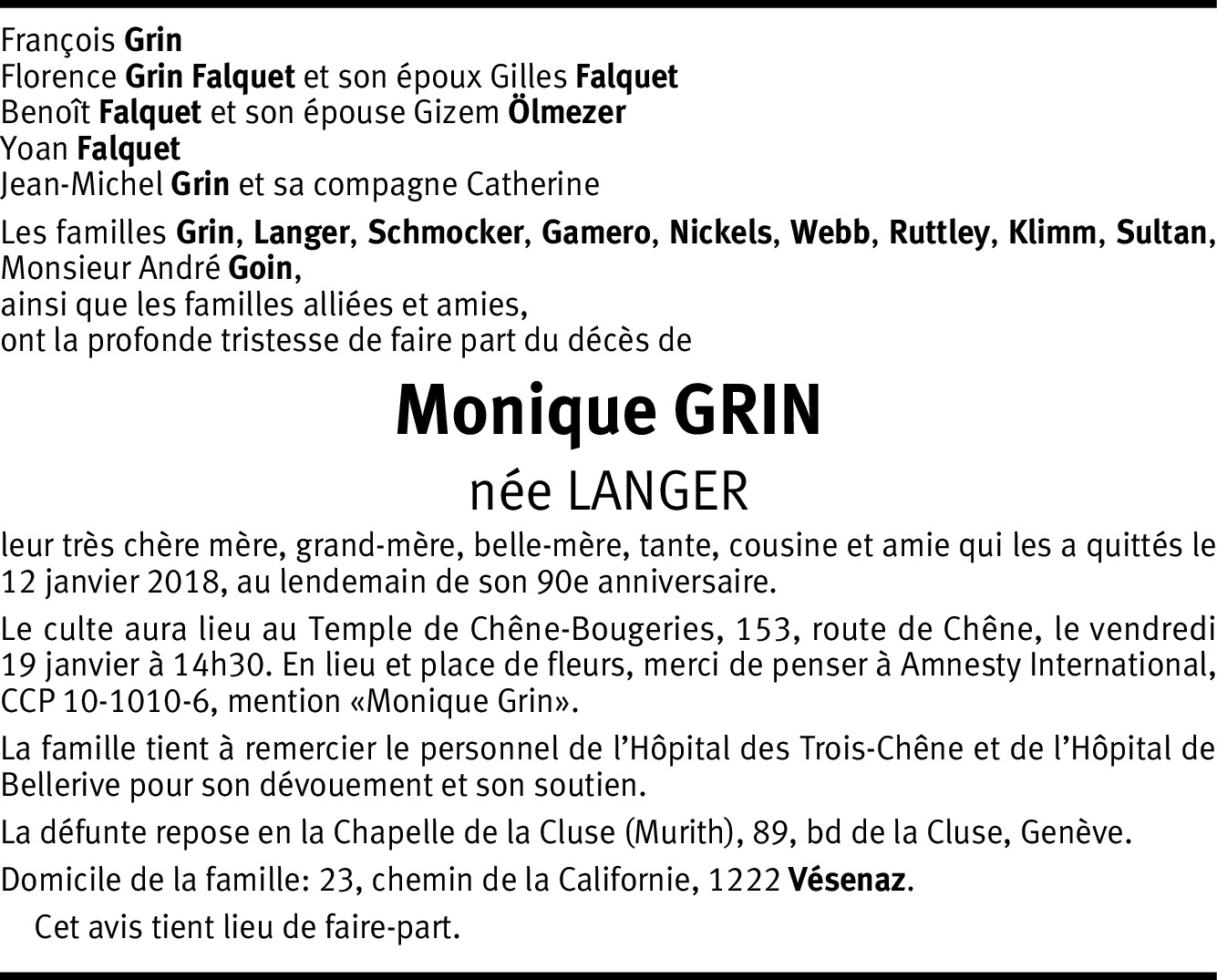 François Grin
Florence Grin Falquet et son époux Gilles Falquet
Benoît Falquet et son épouse Gizem Ölmezer
Yoan Falquet
Jean-Michel Grin et sa compagne Catherine

Les familles Grin, Langer, Schmocker, Gamero, Nickels, Webb, Ruttley, Klimm, Sultan, Monsieur André Goin,
ainsi que les familles alliées et amies,
ont la profonde tristesse de faire part du décès de

Monique GRIN
née LANGER

leur très chère mère, grand-mère, belle-mère, tante, cousine et amie qui les a quittés le 12 janvier 2018, au lendemain de son 90e anniversaire.

Le culte aura lieu au Temple de Chêne-Bougeries, 153, route de Chêne, le vendredi 19 janvier à 14h30. En lieu et place de fleurs, merci de penser à Amnesty International, CCP 10-1010-6, mention «Monique Grin».

La famille tient à remercier le personnel de l'Hôpital des Trois-Chêne et de l'Hôpital de Bellerive pour son dévouement et son soutien.

La défunte repose en la Chapelle de la Cluse (Murith), 89, bd de la Cluse, Genève.

Domicile de la famille: 23, chemin de la Californie, 1222 Vésenaz.

Cet avis tient lieu de faire-part.